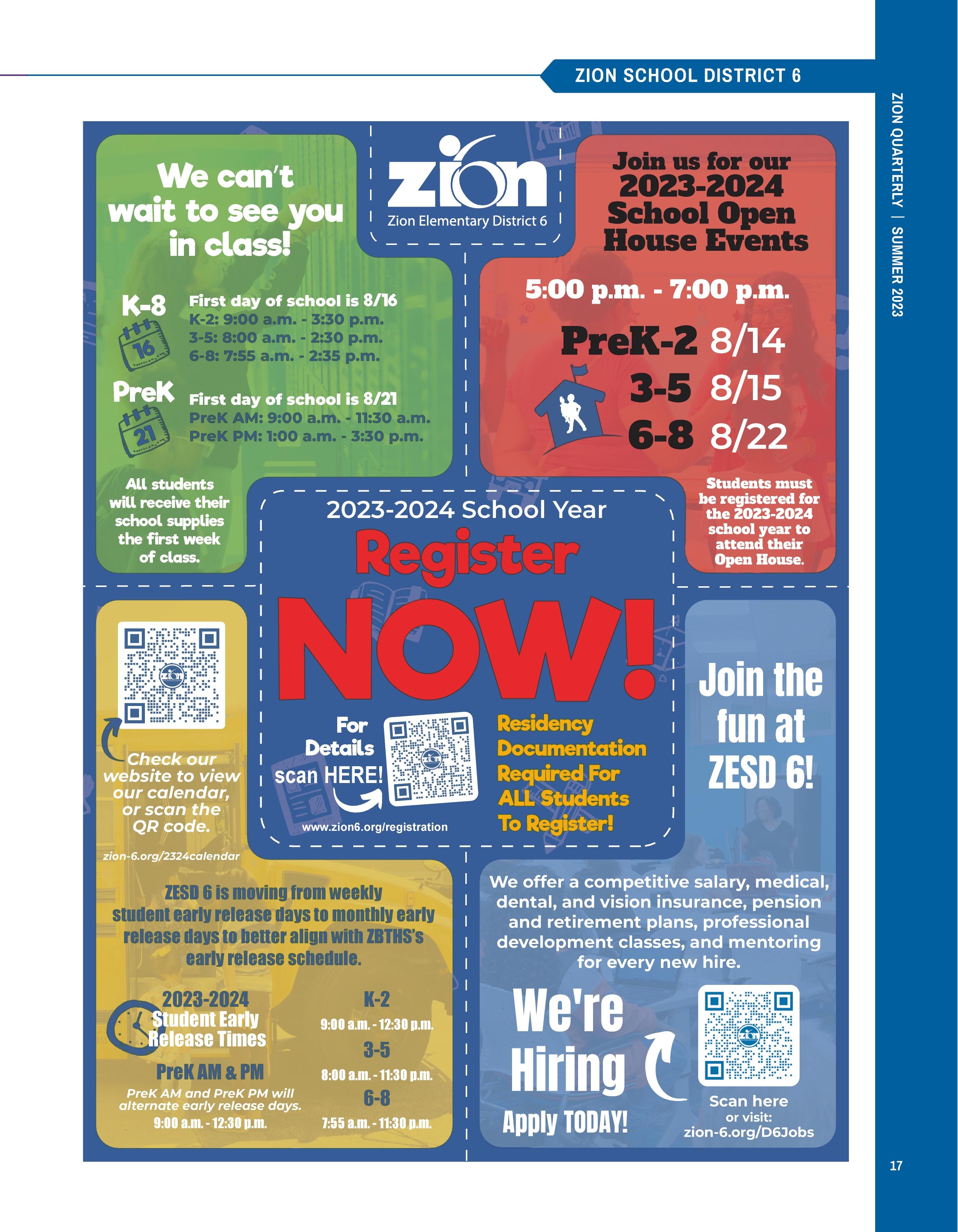 ZION SCHOOL DISTRICT 6

ZION QUARTERLY | SUMMER 2023

We can't wait to see you in class!

K-8
16
First day of school is 8/16
K-2: 9:00 a.m. - 3:30 p.m.
3-5: 8:00 a.m. - 2:30 p.m.
6-8: 7:55 a.m. - 2:35 p.m.

PreK
21
First day of school is 8/21
PreK AM: 9:00 a.m. - 11:30 a.m.
PreK PM: 1:00 a.m. - 3:30 p.m.

All students will receive their school supplies the first week of class.

zion
Zion Elementary District 6

Join us for our 2023-2024 School Open House Events

5:00 p.m. - 7:00 p.m.

PreK-2 8/14
3-5 8/15
6-8 8/22

Students must be registered for the 2023-2024 school year to attend their Open House.

2023-2024 School Year

Register NOW!

For Details scan HERE!

www.zion6.org/registration

Residency Documentation Required For ALL Students To Register!

Check our website to view our calendar, or scan the QR code.

zion-6.org/2324calendar

ZESD 6 is moving from weekly student early release days to monthly early release days to better align with ZBTHS's early release schedule.

2023-2024 Student Early Release Times

PreK AM & PM
PreK AM and PreK PM will alternate early release days.
9:00 a.m. - 12:30 p.m.

K-2
9:00 a.m. - 12:30 p.m.
3-5
8:00 a.m. - 11:30 p.m.
6-8
7:55 a.m. - 11:30 p.m.

Join the fun at ZESD 6!

We offer a competitive salary, medical, dental, and vision insurance, pension and retirement plans, professional development classes, and mentoring for every new hire.

We're Hiring
Apply TODAY!

Scan here
or visit:
zion-6.org/D6Jobs

17